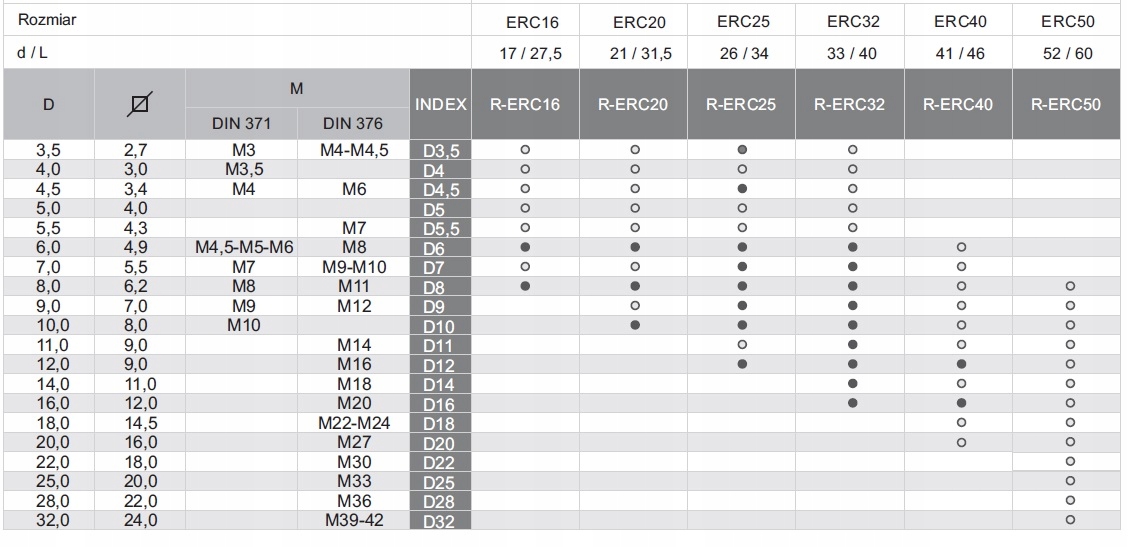 | Rozmiar | | | | | ERC16 | ERC20 | ERC25 | ERC32 | ERC40 | ERC50 |
|---|---|---|---|---|---|---|---|---|---|---|
| d / L | | | | | 17 / 27,5 | 21 / 31,5 | 26 / 34 | 33 / 40 | 41 / 46 | 52 / 60 |
| D | ⌀ | M DIN 371 | M DIN 376 | INDEX | R-ERC16 | R-ERC20 | R-ERC25 | R-ERC32 | R-ERC40 | R-ERC50 |
| 3,5 | 2,7 | M3 | M4-M4,5 | D3,5 | ○ | ○ | ● | ○ | | |
| 4,0 | 3,0 | M3,5 | | D4 | ○ | ○ | ○ | ○ | | |
| 4,5 | 3,4 | M4 | M6 | D4,5 | ○ | ○ | ● | ○ | | |
| 5,0 | 4,0 | | | D5 | ○ | ○ | ○ | ○ | | |
| 5,5 | 4,3 | | M7 | D5,5 | ○ | ○ | ○ | ○ | | |
| 6,0 | 4,9 | M4,5-M5-M6 | M8 | D6 | ● | ● | ● | ● | ○ | |
| 7,0 | 5,5 | M7 | M9-M10 | D7 | ○ | ○ | ● | ● | ○ | |
| 8,0 | 6,2 | M8 | M11 | D8 | ● | ● | ● | ● | ○ | ○ |
| 9,0 | 7,0 | M9 | M12 | D9 | | ○ | ● | ● | ○ | ○ |
| 10,0 | 8,0 | M10 | | D10 | | ● | ● | ● | ○ | ○ |
| 11,0 | 9,0 | | M14 | D11 | | | ○ | ● | ○ | ○ |
| 12,0 | 9,0 | | M16 | D12 | | | ● | ● | ● | ○ |
| 14,0 | 11,0 | | M18 | D14 | | | | ● | ○ | ○ |
| 16,0 | 12,0 | | M20 | D16 | | | | ● | ● | ○ |
| 18,0 | 14,5 | | M22-M24 | D18 | | | | | ○ | ○ |
| 20,0 | 16,0 | | M27 | D20 | | | | | ○ | ○ |
| 22,0 | 18,0 | | M30 | D22 | | | | | | ○ |
| 25,0 | 20,0 | | M33 | D25 | | | | | | ○ |
| 28,0 | 22,0 | | M36 | D28 | | | | | | ○ |
| 32,0 | 24,0 | | M39-42 | D32 | | | | | | ○ |